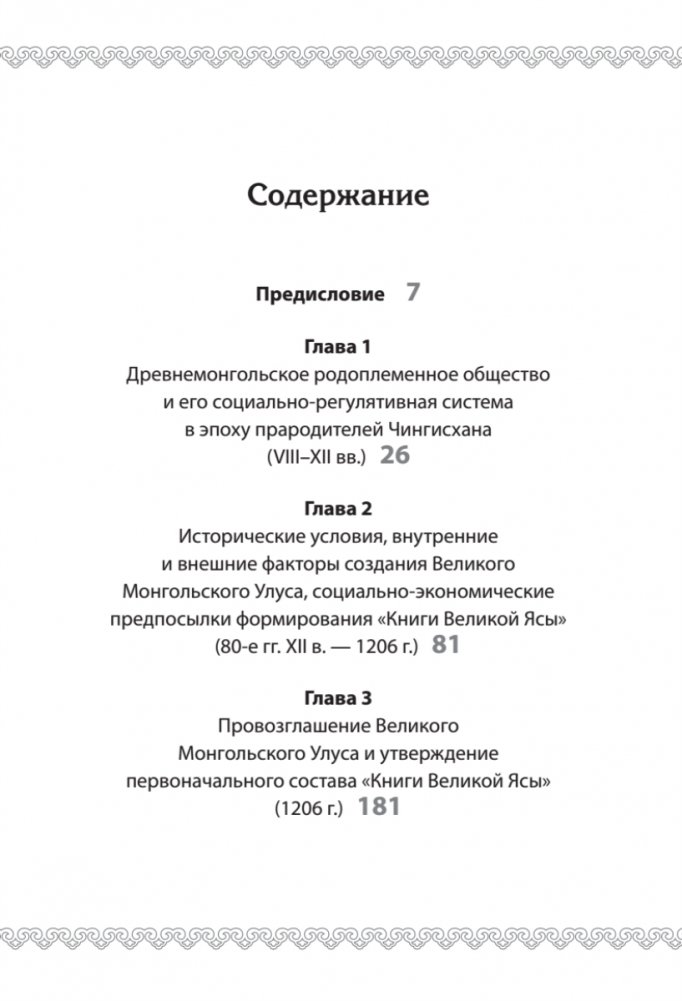 Содержание

Предисловие 7

Глава 1
Древнемонгольское родоплеменное общество и его социально-регулятивная система в эпоху прародителей Чингисхана (VIII–XII вв.) 26

Глава 2
Исторические условия, внутренние и внешние факторы создания Великого Монгольского Улуса, социально-экономические предпосылки формирования «Книги Великой Ясы» (80-е гг. XII в. — 1206 г.) 81

Глава 3
Провозглашение Великого Монгольского Улуса и утверждение первоначального состава «Книги Великой Ясы» (1206 г.) 181